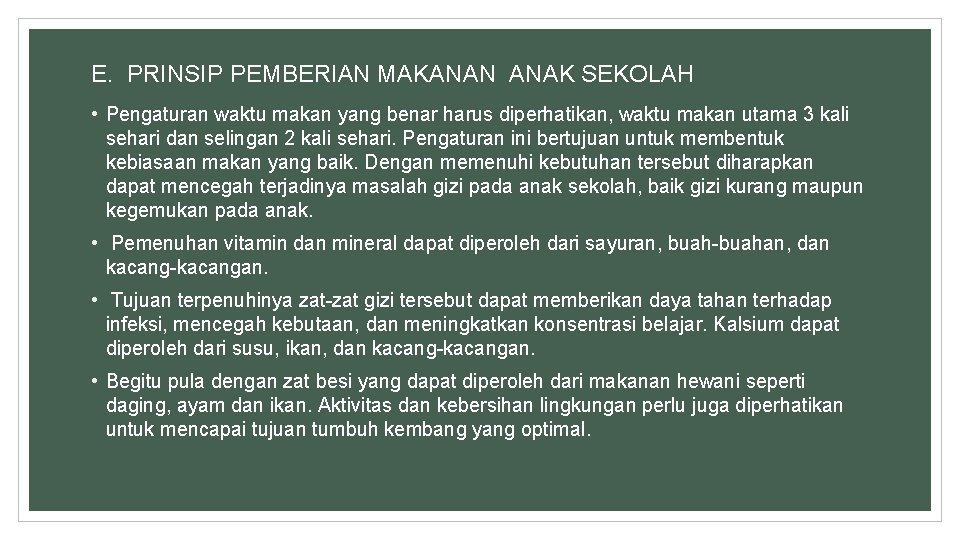 E. PRINSIP PEMBERIAN MAKANAN ANAK SEKOLAH

• Pengaturan waktu makan yang benar harus diperhatikan, waktu makan utama 3 kali sehari dan selingan 2 kali sehari. Pengaturan ini bertujuan untuk membentuk kebiasaan makan yang baik. Dengan memenuhi kebutuhan tersebut diharapkan dapat mencegah terjadinya masalah gizi pada anak sekolah, baik gizi kurang maupun kegemukan pada anak.

• Pemenuhan vitamin dan mineral dapat diperoleh dari sayuran, buah-buahan, dan kacang-kacangan.

• Tujuan terpenuhinya zat-zat gizi tersebut dapat memberikan daya tahan terhadap infeksi, mencegah kebutaan, dan meningkatkan konsentrasi belajar. Kalsium dapat diperoleh dari susu, ikan, dan kacang-kacangan.

• Begitu pula dengan zat besi yang dapat diperoleh dari makanan hewani seperti daging, ayam dan ikan. Aktivitas dan kebersihan lingkungan perlu juga diperhatikan untuk mencapai tujuan tumbuh kembang yang optimal.